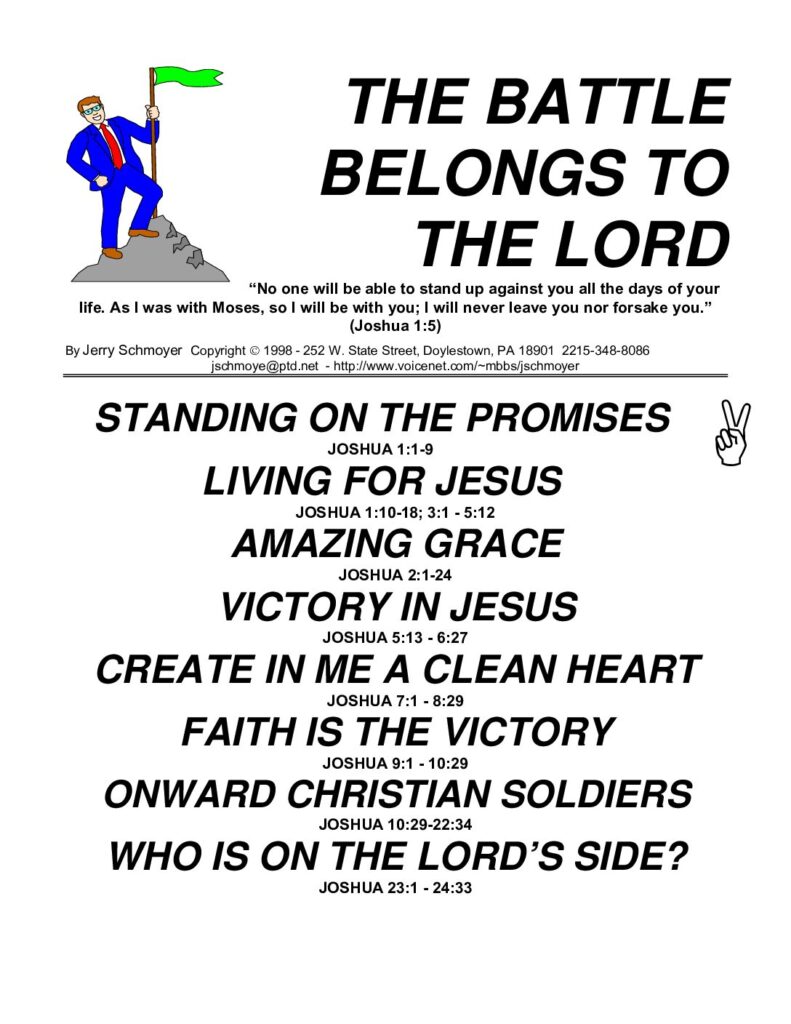 THE BATTLE BELONGS TO THE LORD

"No one will be able to stand up against you all the days of your life. As I was with Moses, so I will be with you; I will never leave you nor forsake you." (Joshua 1:5)

By Jerry Schmoyer Copyright © 1998 - 252 W. State Street, Doylestown, PA 18901 2215-348-8086
jschmoye@ptd.net - http://www.voicenet.com/~mbbs/jschmoyer

STANDING ON THE PROMISES
JOSHUA 1:1-9

LIVING FOR JESUS
JOSHUA 1:10-18; 3:1 - 5:12

AMAZING GRACE
JOSHUA 2:1-24

VICTORY IN JESUS
JOSHUA 5:13 - 6:27

CREATE IN ME A CLEAN HEART
JOSHUA 7:1 - 8:29

FAITH IS THE VICTORY
JOSHUA 9:1 - 10:29

ONWARD CHRISTIAN SOLDIERS
JOSHUA 10:29-22:34

WHO IS ON THE LORD'S SIDE?
JOSHUA 23:1 - 24:33